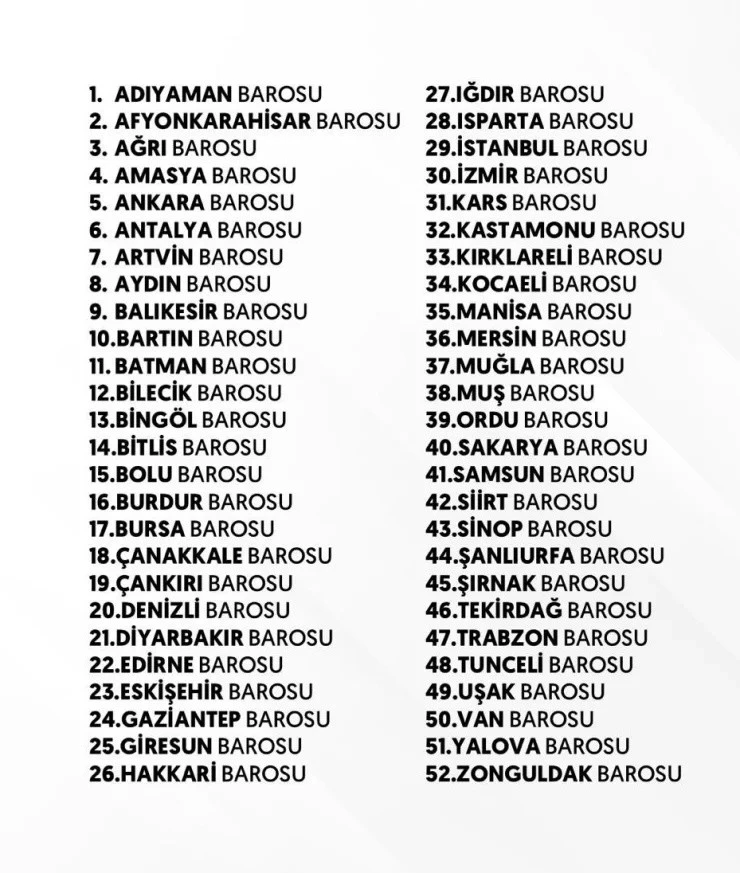 1. ADIYAMAN BAROSU
2. AFYONKARAHİSAR BAROSU
3. AĞRI BAROSU
4. AMASYA BAROSU
5. ANKARA BAROSU
6. ANTALYA BAROSU
7. ARTVİN BAROSU
8. AYDIN BAROSU
9. BALIKESİR BAROSU
10.BARTIN BAROSU
11. BATMAN BAROSU
12.BİLECİK BAROSU
13.BİNGÖL BAROSU
14.BİTLİS BAROSU
15.BOLU BAROSU
16.BURDUR BAROSU
17.BURSA BAROSU
18.ÇANAKKALE BAROSU
19.ÇANKIRI BAROSU
20.DENİZLİ BAROSU
21.DİYARBAKIR BAROSU
22.EDİRNE BAROSU
23.ESKİŞEHİR BAROSU
24.GAZİANTEP BAROSU
25.GİRESUN BAROSU
26.HAKKARİ BAROSU

27.IĞDIR BAROSU
28.ISPARTA BAROSU
29.İSTANBUL BAROSU
30.İZMİR BAROSU
31.KARS BAROSU
32.KASTAMONU BAROSU
33.KIRKLARELİ BAROSU
34.KOCAELİ BAROSU
35.MANİSA BAROSU
36.MERSİN BAROSU
37.MUĞLA BAROSU
38.MUŞ BAROSU
39.ORDU BAROSU
40.SAKARYA BAROSU
41.SAMSUN BAROSU
42.SİİRT BAROSU
43.SİNOP BAROSU
44.ŞANLIURFA BAROSU
45.ŞIRNAK BAROSU
46.TEKİRDAĞ BAROSU
47.TRABZON BAROSU
48.TUNCELİ BAROSU
49.UŞAK BAROSU
50.VAN BAROSU
51.YALOVA BAROSU
52.ZONGULDAK BAROSU